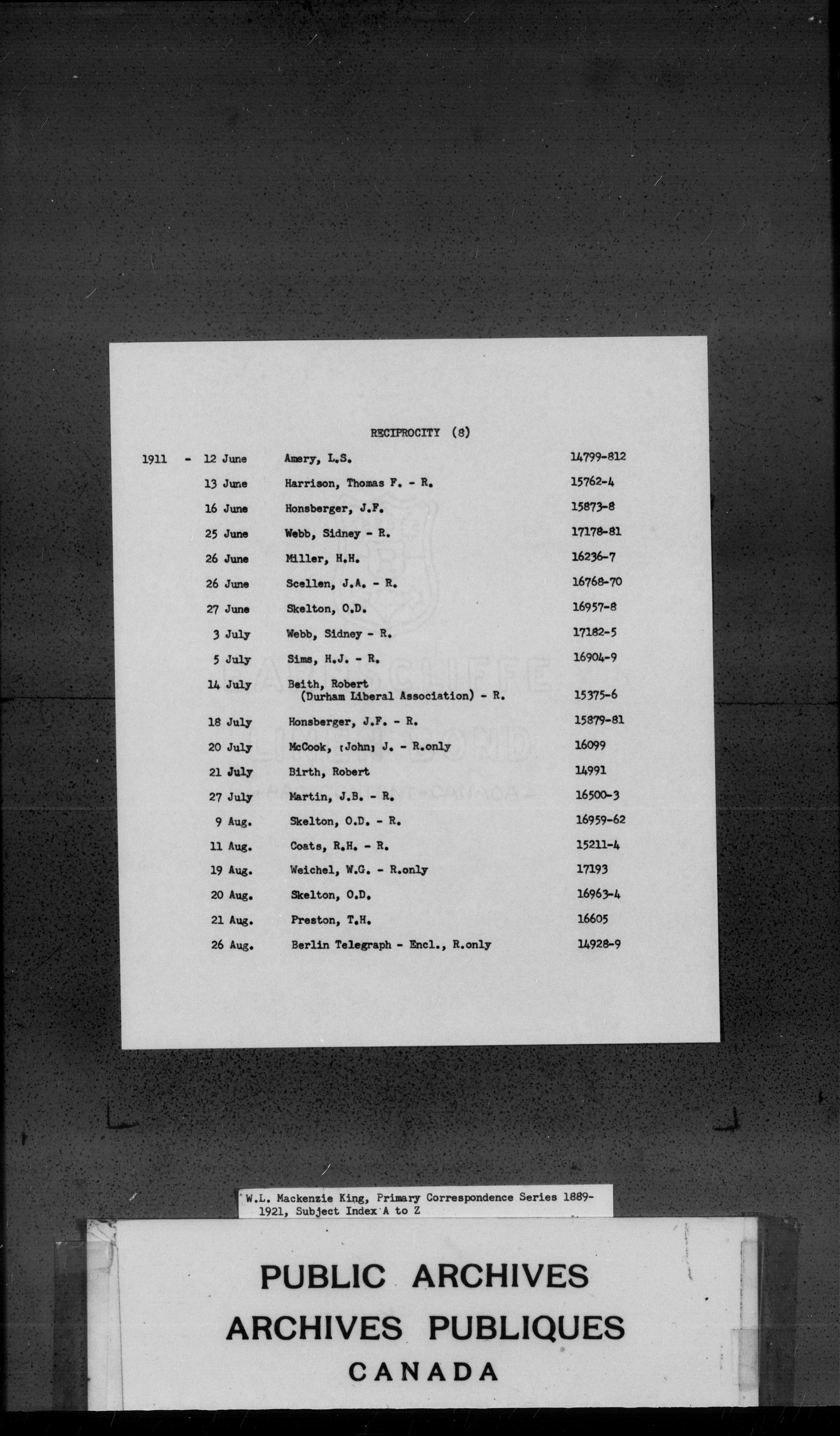 RECIPROCITY (8)

| | | | |
|---|---|---|---|
| 1911 - | 12 June | Amery, L.S. | 14799-812 |
| | 13 June | Harrison, Thomas F. - R. | 15762-4 |
| | 16 June | Honsberger, J.F. | 15873-8 |
| | 25 June | Webb, Sidney - R. | 17178-81 |
| | 26 June | Miller, H.H. | 16236-7 |
| | 26 June | Scellen, J.A. - R. | 16768-70 |
| | 27 June | Skelton, O.D. | 16957-8 |
| | 3 July | Webb, Sidney - R. | 17182-5 |
| | 5 July | Sims, H.J. - R. | 16904-9 |
| | 14 July | Beith, Robert (Durham Liberal Association) - R. | 15375-6 |
| | 18 July | Honsberger, J.F. - R. | 15879-81 |
| | 20 July | McCook, [John] J. - R.only | 16099 |
| | 21 July | Birth, Robert | 14991 |
| | 27 July | Martin, J.B. - R. | 16500-3 |
| | 9 Aug. | Skelton, O.D. - R. | 16959-62 |
| | 11 Aug. | Coats, R.H. - R. | 15211-4 |
| | 19 Aug. | Weichel, W.G. - R.only | 17193 |
| | 20 Aug. | Skelton, O.D. | 16963-4 |
| | 21 Aug. | Preston, T.H. | 16605 |
| | 26 Aug. | Berlin Telegraph - Encl., R.only | 14928-9 |

W.L. Mackenzie King, Primary Correspondence Series 1889-1921, Subject Index A to Z

PUBLIC ARCHIVES
ARCHIVES PUBLIQUES
CANADA